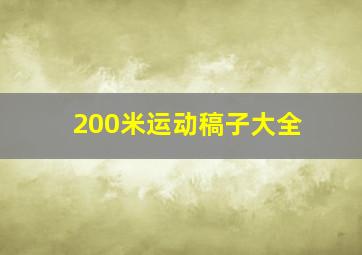 200米运动稿子大全